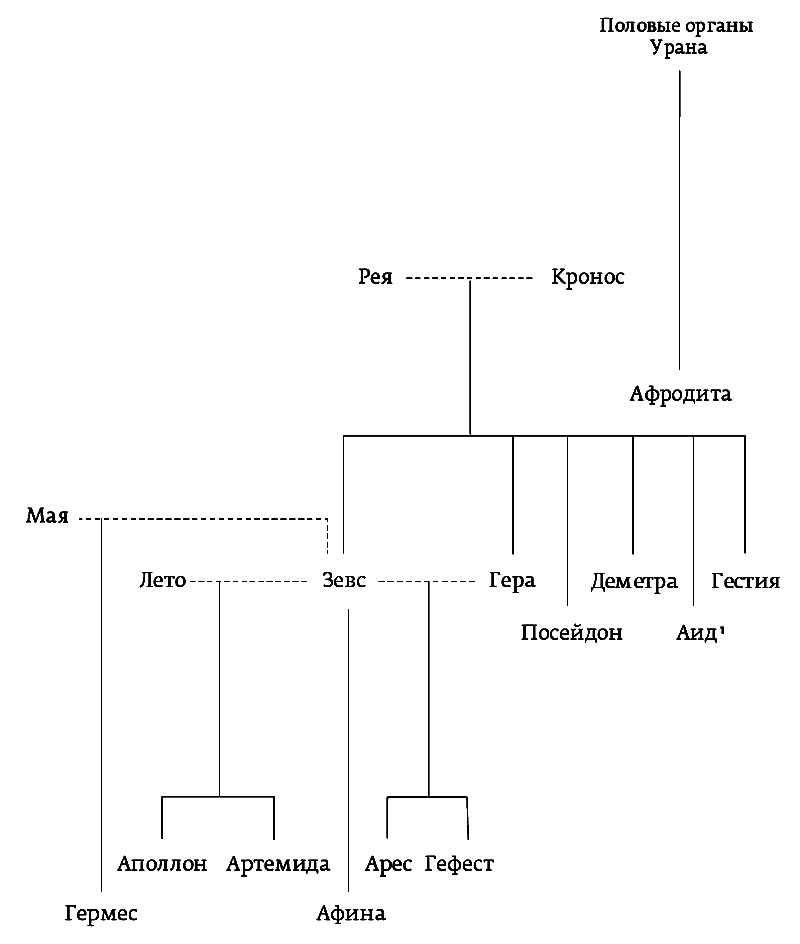 Половые органы Урана

Рея Кронос

Афродита

Мая

Лето Зевс Гера Деметра Гестия

Посейдон Аид¹

Аполлон Артемида Арес Гефест

Гермес Афина